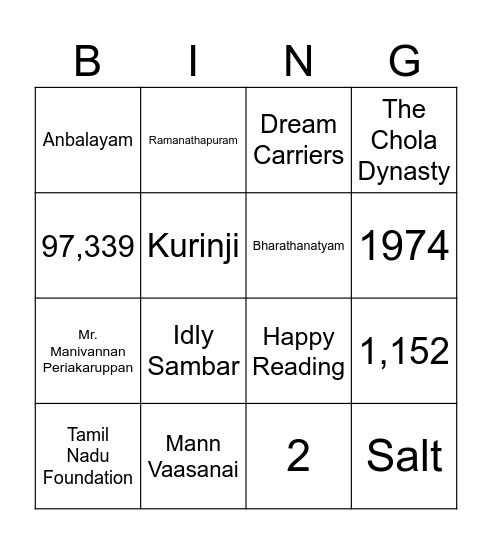 | B | I | N | G |
|---|---|---|---|
| Anbalayam | Ramanathapuram | Dream Carriers | The Chola Dynasty |
| 97,339 | Kurinji | Bharathanatyam | 1974 |
| Mr. Manivannan Periakaruppan | Idly Sambar | Happy Reading | 1,152 |
| Tamil Nadu Foundation | Mann Vaasanai | 2 | Salt |